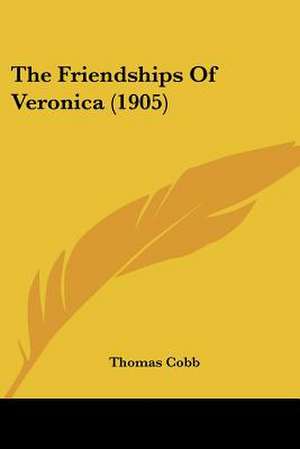 The Friendships Of Veronica (1905)

Thomas Cobb